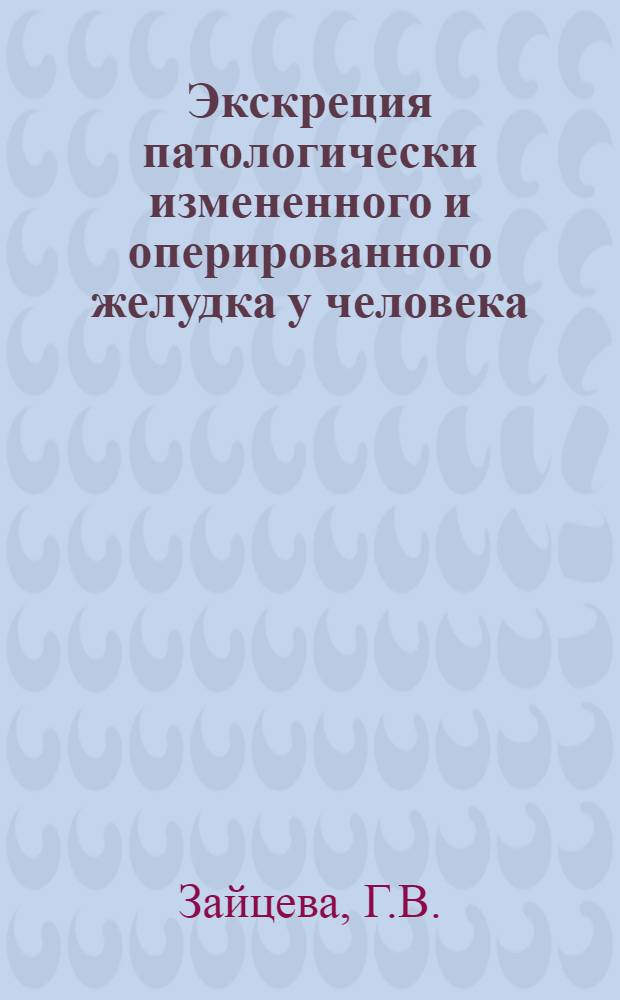 Экскреция патологически измененного и оперированного желудка у человека

Зайцева, Г.В.